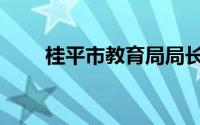 桂平市教育局局长